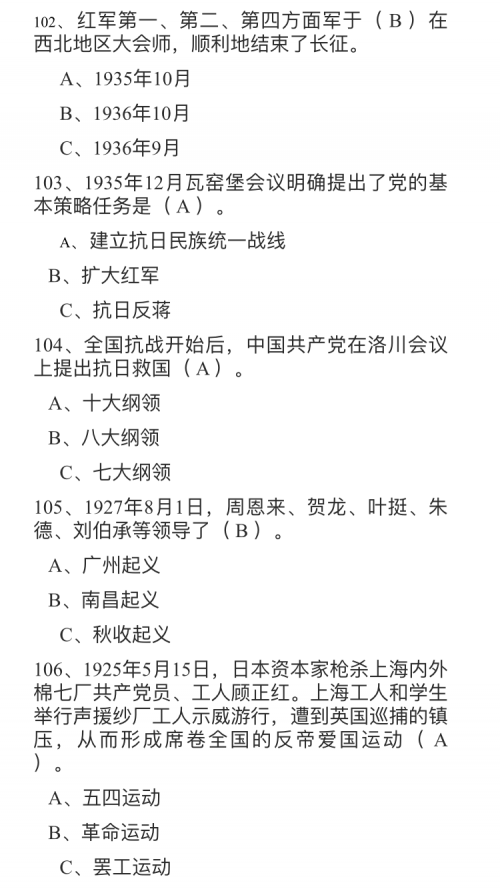 102、红军第一、第二、第四方面军于（ B ）在西北地区大会师，顺利地结束了长征。

A、1935年10月

B、1936年10月

C、1936年9月

103、1935年12月瓦窑堡会议明确提出了党的基本策略任务是（ A ）。

A、建立抗日民族统一战线

B、扩大红军

C、抗日反蒋

104、全国抗战开始后，中国共产党在洛川会议上提出抗日救国（ A ）。

A、十大纲领

B、八大纲领

C、七大纲领

105、1927年8月1日，周恩来、贺龙、叶挺、朱德、刘伯承等领导了（ B ）。

A、广州起义

B、南昌起义

C、秋收起义

106、1925年5月15日，日本资本家枪杀上海内外棉七厂共产党员、工人顾正红。上海工人和学生举行声援纱厂工人示威游行，遭到英国巡捕的镇压，从而形成席卷全国的反帝爱国运动（ A ）。

A、五四运动

B、革命运动

C、罢工运动